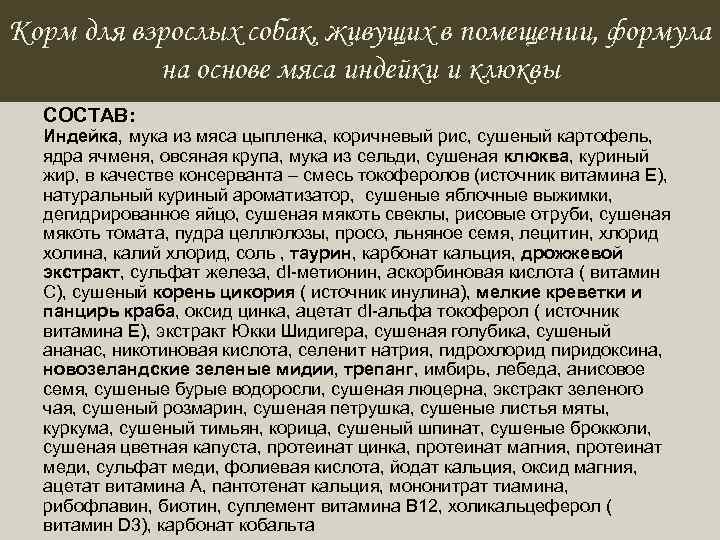 Корм для взрослых собак, живущих в помещении, формула на основе мяса индейки и клюквы

СОСТАВ:
Индейка, мука из мяса цыпленка, коричневый рис, сушеный картофель, ядра ячменя, овсяная крупа, мука из сельди, сушеная клюква, куриный жир, в качестве консерванта – смесь токоферолов (источник витамина Е), натуральный куриный ароматизатор, сушеные яблочные выжимки, дегидрированное яйцо, сушеная мякоть свеклы, рисовые отруби, сушеная мякоть томата, пудра целлюлозы, просо, льняное семя, лецитин, хлорид холина, калий хлорид, соль , таурин, карбонат кальция, дрожжевой экстракт, сульфат железа, dl-метионин, аскорбиновая кислота ( витамин С), сушеный корень цикория ( источник инулина), мелкие креветки и панцирь краба, оксид цинка, ацетат dl-альфа токоферол ( источник витамина Е), экстракт Юкки Шидигера, сушеная голубика, сушеный ананас, никотиновая кислота, селенит натрия, гидрохлорид пиридоксина, новозеландские зеленые мидии, трепанг, имбирь, лебеда, анисовое семя, сушеные бурые водоросли, сушеная люцерна, экстракт зеленого чая, сушеный розмарин, сушеная петрушка, сушеные листья мяты, куркума, сушеный тимьян, корица, сушеный шпинат, сушеные брокколи, сушеная цветная капуста, протеинат цинка, протеинат магния, протеинат меди, сульфат меди, фолиевая кислота, йодат кальция, оксид магния, ацетат витамина А, пантотенат кальция, мононитрат тиамина, рибофлавин, биотин, суплемент витамина В12, холикальцеферол ( витамин D3), карбонат кобальта